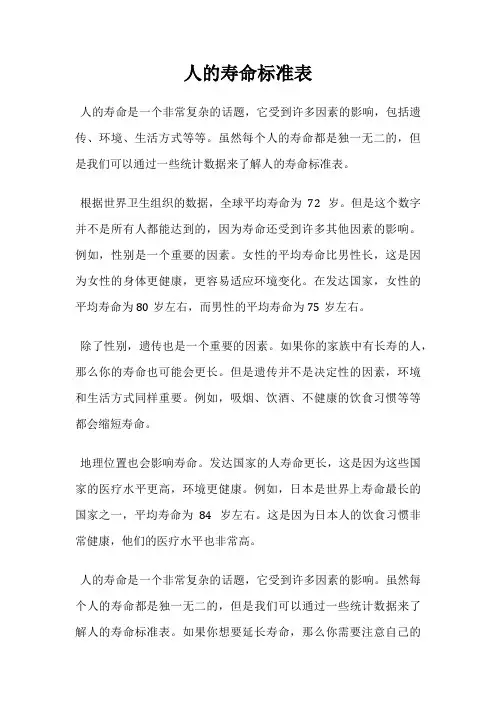 人的寿命标准表

人的寿命是一个非常复杂的话题，它受到许多因素的影响，包括遗传、环境、生活方式等等。虽然每个人的寿命都是独一无二的，但是我们可以通过一些统计数据来了解人的寿命标准表。

根据世界卫生组织的数据，全球平均寿命为 72 岁。但是这个数字并不是所有人都能达到的，因为寿命还受到许多其他因素的影响。例如，性别是一个重要的因素。女性的平均寿命比男性长，这是因为女性的身体更健康，更容易适应环境变化。在发达国家，女性的平均寿命为 80 岁左右，而男性的平均寿命为 75 岁左右。

除了性别，遗传也是一个重要的因素。如果你的家族中有长寿的人，那么你的寿命也可能会更长。但是遗传并不是决定性的因素，环境和生活方式同样重要。例如，吸烟、饮酒、不健康的饮食习惯等等都会缩短寿命。

地理位置也会影响寿命。发达国家的人寿命更长，这是因为这些国家的医疗水平更高，环境更健康。例如，日本是世界上寿命最长的国家之一，平均寿命为 84 岁左右。这是因为日本人的饮食习惯非常健康，他们的医疗水平也非常高。

人的寿命是一个非常复杂的话题，它受到许多因素的影响。虽然每个人的寿命都是独一无二的，但是我们可以通过一些统计数据来了解人的寿命标准表。如果你想要延长寿命，那么你需要注意自己的